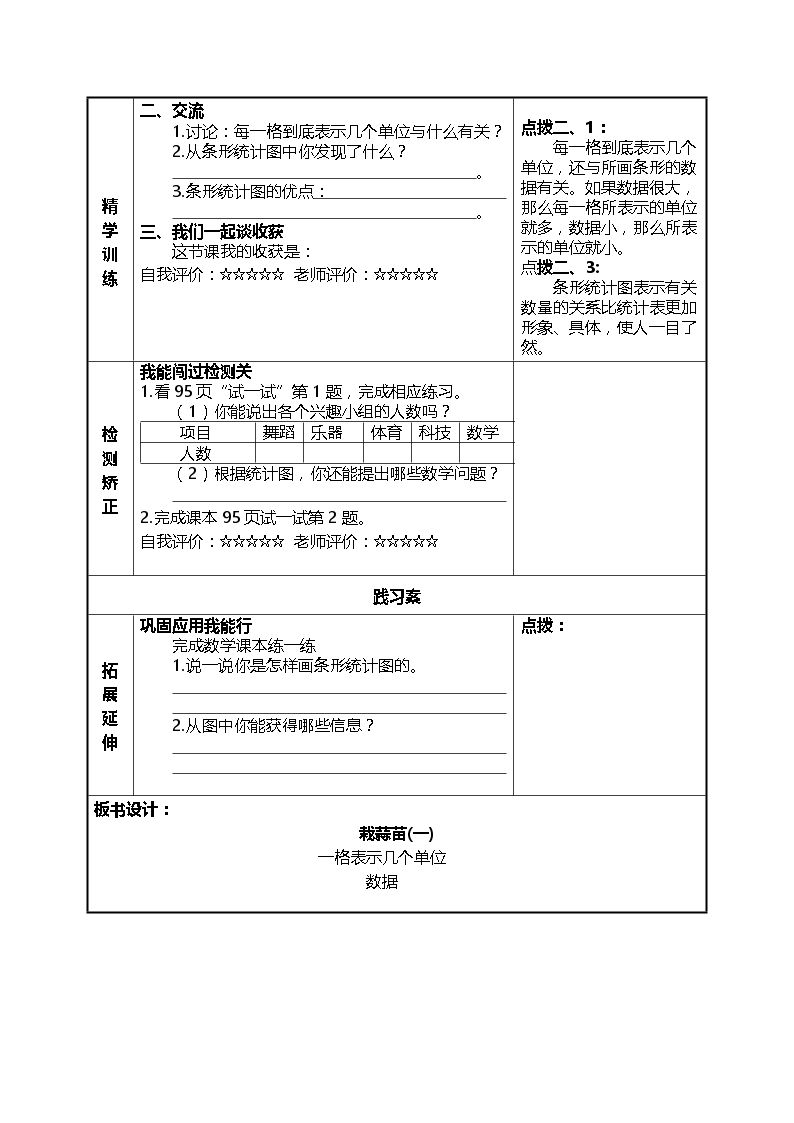 精学训练

二、交流

1.讨论：每一格到底表示几个单位与什么有关？

2.从条形统计图中你发现了什么？

____。

3.条形统计图的优点：____

____。

三、我们一起谈收获

这节课我的收获是：

自我评价：☆☆☆☆☆ 老师评价：☆☆☆☆☆

点拨二、1：

每一格到底表示几个单位，还与所画条形的数据有关。如果数据很大，那么每一格所表示的单位就多，数据小，那么所表示的单位就小。

点拨二、3:

条形统计图表示有关数量的关系比统计表更加形象、具体，使人一目了然。

检测矫正

我能闯过检测关

1.看95页“试一试”第1题，完成相应练习。

（1）你能说出各个兴趣小组的人数吗？

| 项目 | 舞蹈 | 乐器 | 体育 | 科技 | 数学 |
|---|---|---|---|---|---|
| 人数 |  |  |  |  |  |

（2）根据统计图，你还能提出哪些数学问题？

____

2.完成课本95页试一试第2题。

自我评价：☆☆☆☆☆ 老师评价：☆☆☆☆☆

践习案

拓展延伸

巩固应用我能行

完成数学课本练一练

1.说一说你是怎样画条形统计图的。

____

____

2.从图中你能获得哪些信息？

____

____

点拨：

板书设计：

栽蒜苗(一)

一格表示几个单位

数据